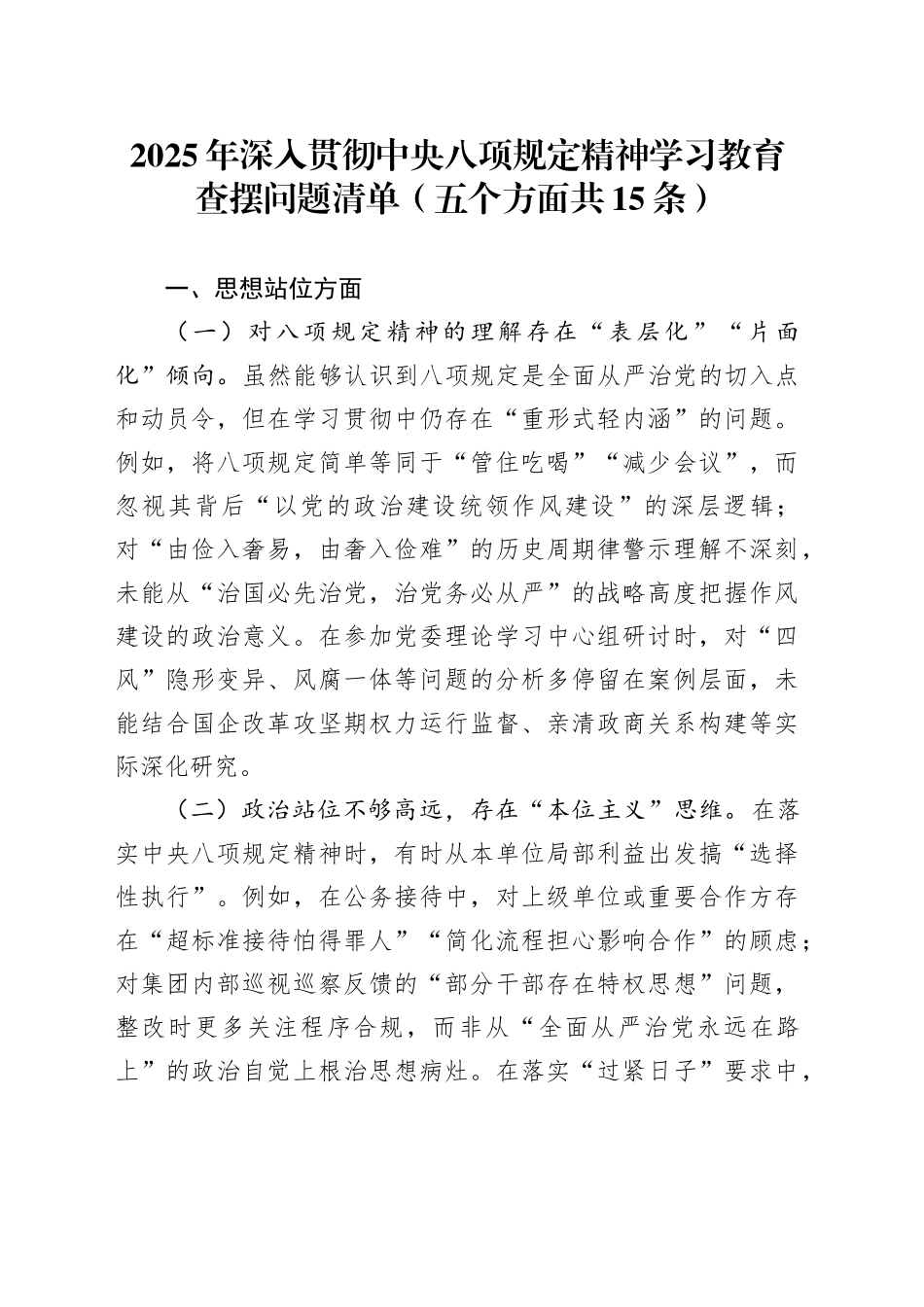 2025年深入贯彻中央八项规定精神学习教育查摆问题清单（五个方面共15条）

一、思想站位方面

（一）对八项规定精神的理解存在“表层化”“片面化”倾向。虽然能够认识到八项规定是全面从严治党的切入点和动员令，但在学习贯彻中仍存在“重形式轻内涵”的问题。例如，将八项规定简单等同于“管住吃喝”“减少会议”，而忽视其背后“以党的政治建设统领作风建设”的深层逻辑；对“由俭入奢易，由奢入俭难”的历史周期律警示理解不深刻，未能从“治国必先治党，治党务必从严”的战略高度把握作风建设的政治意义。在参加党委理论学习中心组研讨时，对“四风”隐形变异、风腐一体等问题的分析多停留在案例层面，未能结合国企改革攻坚期权力运行监督、亲清政商关系构建等实际深化研究。

（二）政治站位不够高远，存在“本位主义”思维。在落实中央八项规定精神时，有时从本单位局部利益出发搞“选择性执行”。例如，在公务接待中，对上级单位或重要合作方存在“超标准接待怕得罪人”“简化流程担心影响合作”的顾虑；对集团内部巡视巡察反馈的“部分干部存在特权思想”问题，整改时更多关注程序合规，而非从“全面从严治党永远在路上”的政治自觉上根治思想病灶。在落实“过紧日子”要求中，